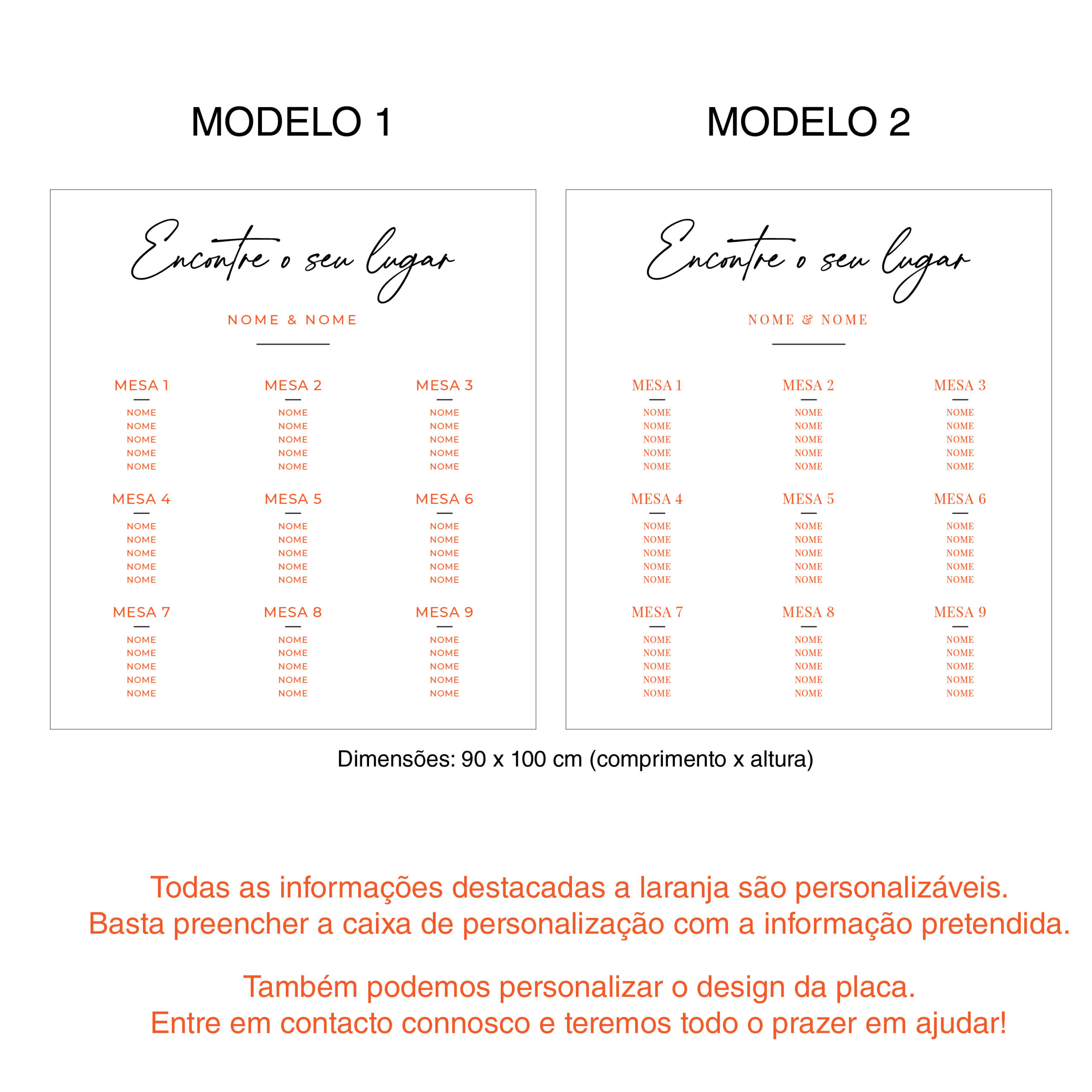 MODELO 1

Encontre o seu lugar

NOME & NOME

MESA 1
NOME
NOME
NOME
NOME
NOME

MESA 2
NOME
NOME
NOME
NOME
NOME

MESA 3
NOME
NOME
NOME
NOME
NOME

MESA 4
NOME
NOME
NOME
NOME
NOME

MESA 5
NOME
NOME
NOME
NOME
NOME

MESA 6
NOME
NOME
NOME
NOME
NOME

MESA 7
NOME
NOME
NOME
NOME
NOME

MESA 8
NOME
NOME
NOME
NOME
NOME

MESA 9
NOME
NOME
NOME
NOME
NOME

MODELO 2

Encontre o seu lugar

NOME & NOME

MESA 1
NOME
NOME
NOME
NOME
NOME

MESA 2
NOME
NOME
NOME
NOME
NOME

MESA 3
NOME
NOME
NOME
NOME
NOME

MESA 4
NOME
NOME
NOME
NOME
NOME

MESA 5
NOME
NOME
NOME
NOME
NOME

MESA 6
NOME
NOME
NOME
NOME
NOME

MESA 7
NOME
NOME
NOME
NOME
NOME

MESA 8
NOME
NOME
NOME
NOME
NOME

MESA 9
NOME
NOME
NOME
NOME
NOME

Dimensões: 90 x 100 cm (comprimento x altura)

Todas as informações destacadas a laranja são personalizáveis. Basta preencher a caixa de personalização com a informação pretendida.

Também podemos personalizar o design da placa. Entre em contacto connosco e teremos todo o prazer em ajudar!